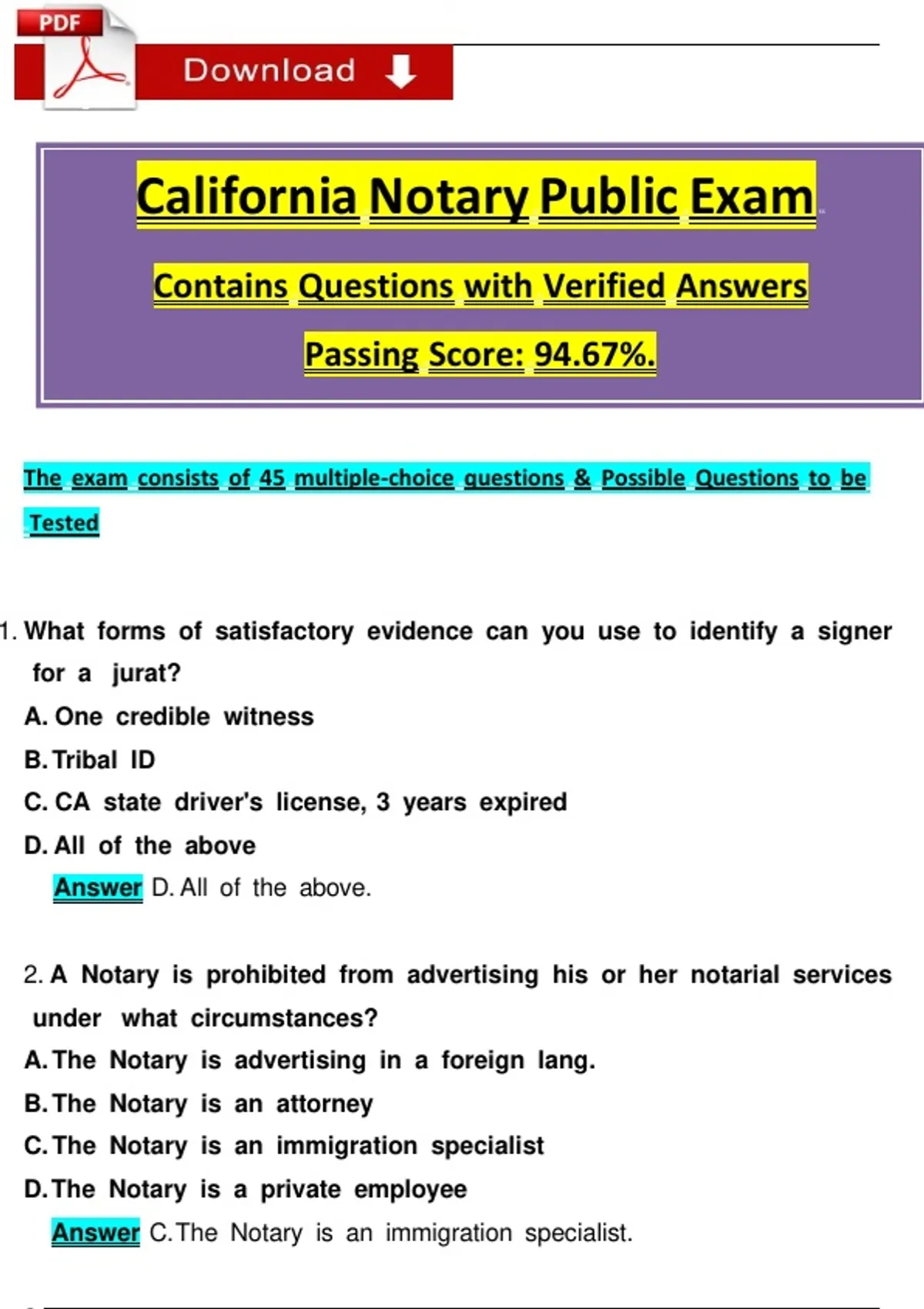 PDF

Download

California Notary Public Exam

Contains Questions with Verified Answers

Passing Score: 94.67%.

The exam consists of 45 multiple-choice questions & Possible Questions to be Tested

1. What forms of satisfactory evidence can you use to identify a signer for a jurat?

A. One credible witness

B. Tribal ID

C. CA state driver's license, 3 years expired

D. All of the above

Answer D. All of the above.

2. A Notary is prohibited from advertising his or her notarial services under what circumstances?

A. The Notary is advertising in a foreign lang.

B. The Notary is an attorney

C. The Notary is an immigration specialist

D. The Notary is a private employee

Answer C. The Notary is an immigration specialist.